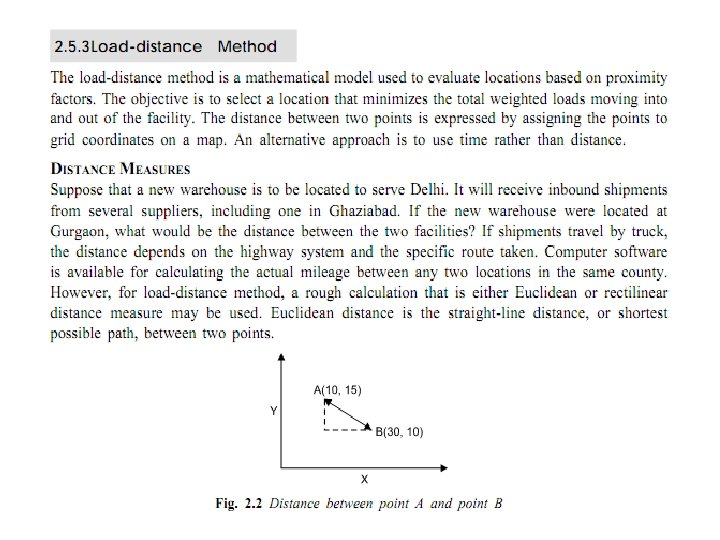 2.5.3Load-distance Method

The load-distance method is a mathematical model used to evaluate locations based on proximity factors. The objective is to select a location that minimizes the total weighted loads moving into and out of the facility. The distance between two points is expressed by assigning the points to grid coordinates on a map. An alternative approach is to use time rather than distance.

DISTANCE MEASURES

Suppose that a new warehouse is to be located to serve Delhi. It will receive inbound shipments from several suppliers, including one in Ghaziabad. If the new warehouse were located at Gurgaon, what would be the distance between the two facilities? If shipments travel by truck, the distance depends on the highway system and the specific route taken. Computer software is available for calculating the actual mileage between any two locations in the same county. However, for load-distance method, a rough calculation that is either Euclidean or rectilinear distance measure may be used. Euclidean distance is the straight-line distance, or shortest possible path, between two points.

A(10, 15)
Y
B(30, 10)
X

Fig. 2.2 Distance between point A and point B